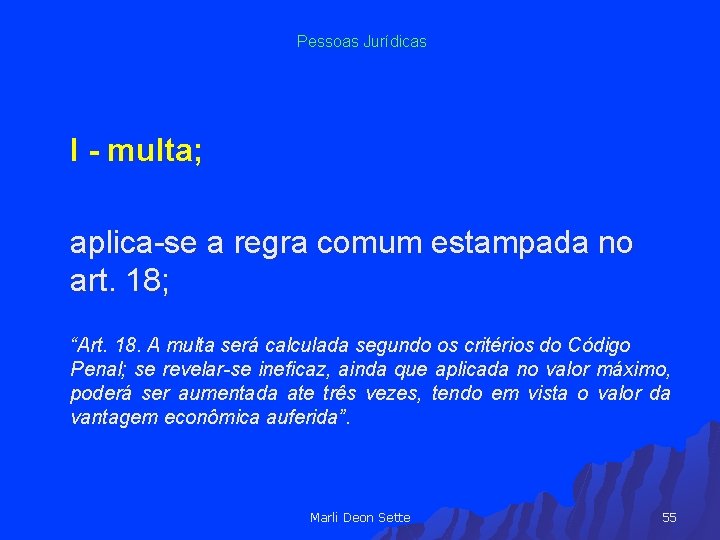 Pessoas Jurídicas

I - multa;

aplica-se a regra comum estampada no art. 18;

“Art. 18. A multa será calculada segundo os critérios do Código Penal; se revelar-se ineficaz, ainda que aplicada no valor máximo, poderá ser aumentada ate três vezes, tendo em vista o valor da vantagem econômica auferida”.

Marli Deon Sette

55